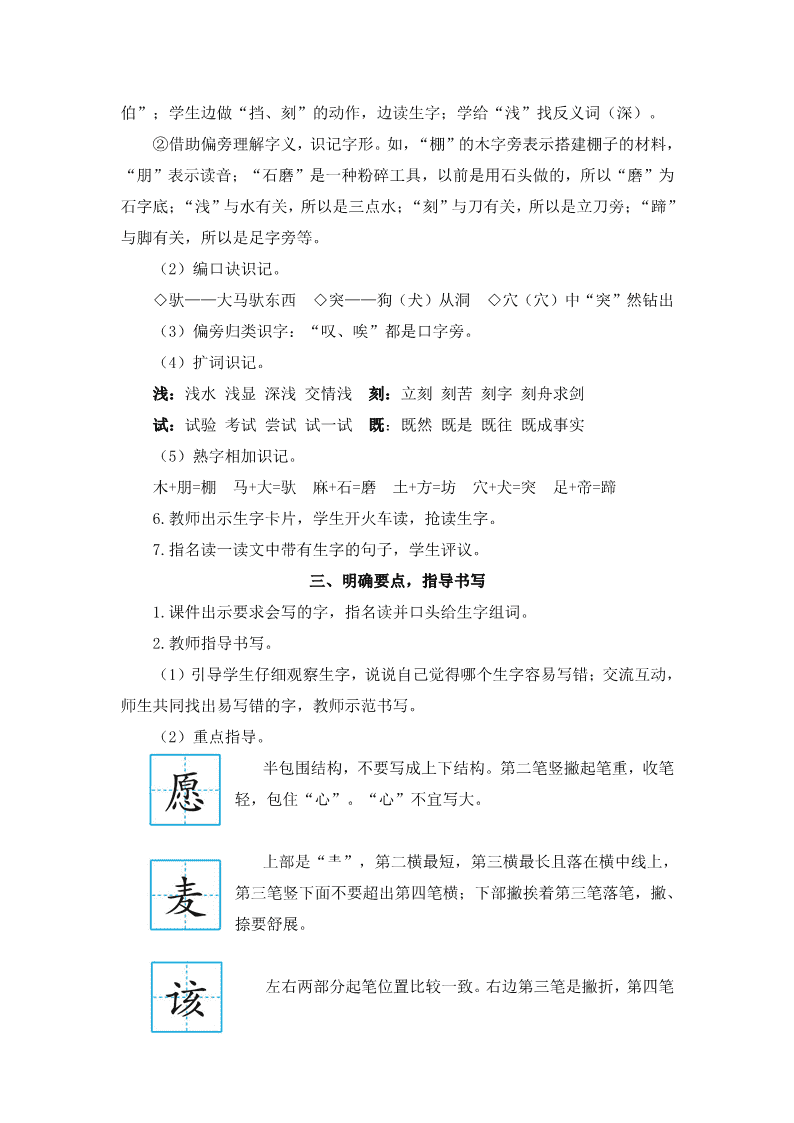 伯”；学生边做“挡、刻”的动作，边读生字；学给“浅”找反义词（深）。

②借助偏旁理解字义，识记字形。如，“棚”的木字旁表示搭建棚子的材料，“朋”表示读音；“石磨”是一种粉碎工具，以前是用石头做的，所以“磨”为石字底；“浅”与水有关，所以是三点水；“刻”与刀有关，所以是立刀旁；“蹄”与脚有关，所以是足字旁等。

（2）编口诀识记。

◇驮——大马驮东西　◇突——狗（犬）从洞　◇穴（穴）中“突”然钻出

（3）偏旁归类识字：“叹、唉”都是口字旁。

（4）扩词识记。

浅：浅水 浅显 深浅 交情浅　刻：立刻 刻苦 刻字 刻舟求剑

试：试验 考试 尝试 试一试　既：既然 既是 既往 既成事实

（5）熟字相加识记。

木+朋=棚　马+大=驮　麻+石=磨　土+方=坊　穴+犬=突　足+帝=蹄

6.教师出示生字卡片，学生开火车读，抢读生字。

7.指名读一读文中带有生字的句子，学生评议。

三、明确要点，指导书写

1.课件出示要求会写的字，指名读并口头给生字组词。

2.教师指导书写。

（1）引导学生仔细观察生字，说说自己觉得哪个生字容易写错；交流互动，师生共同找出易写错的字，教师示范书写。

（2）重点指导。

愿

半包围结构，不要写成上下结构。第二笔竖撇起笔重，收笔轻，包住“心”。“心”不宜写大。

麦

上部是“龶”，第二横最短，第三横最长且落在横中线上，第三笔竖下面不要超出第四笔横；下部撇挨着第三笔落笔，撇、捺要舒展。

该

左右两部分起笔位置比较一致。右边第三笔是撇折，第四笔